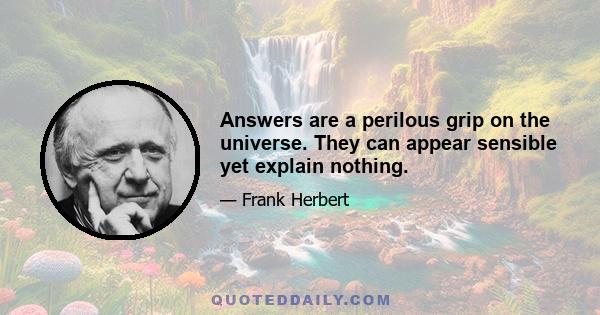 Answers are a perilous grip on the universe. They can appear sensible yet explain nothing.

— Frank Herbert

QUOTEDDAILY.COM